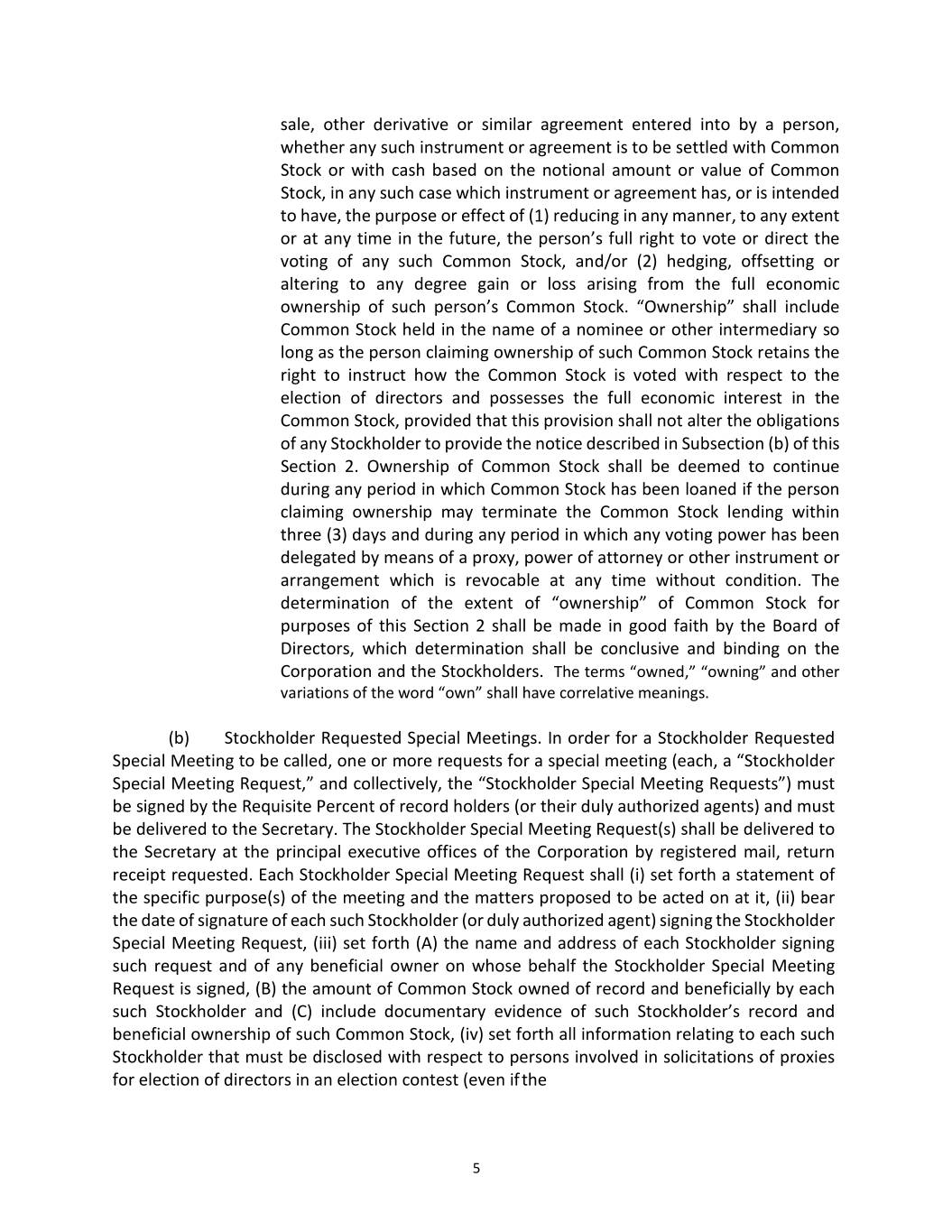 sale, other derivative or similar agreement entered into by a person, whether any such instrument or agreement is to be settled with Common Stock or with cash based on the notional amount or value of Common Stock, in any such case which instrument or agreement has, or is intended to have, the purpose or effect of (1) reducing in any manner, to any extent or at any time in the future, the person's full right to vote or direct the voting of any such Common Stock, and/or (2) hedging, offsetting or altering to any degree gain or loss arising from the full economic ownership of such person's Common Stock. "Ownership" shall include Common Stock held in the name of a nominee or other intermediary so long as the person claiming ownership of such Common Stock retains the right to instruct how the Common Stock is voted with respect to the election of directors and possesses the full economic interest in the Common Stock, provided that this provision shall not alter the obligations of any Stockholder to provide the notice described in Subsection (b) of this Section 2. Ownership of Common Stock shall be deemed to continue during any period in which Common Stock has been loaned if the person claiming ownership may terminate the Common Stock lending within three (3) days and during any period in which any voting power has been delegated by means of a proxy, power of attorney or other instrument or arrangement which is revocable at any time without condition. The determination of the extent of "ownership" of Common Stock for purposes of this Section 2 shall be made in good faith by the Board of Directors, which determination shall be conclusive and binding on the Corporation and the Stockholders. The terms "owned," "owning" and other variations of the word "own" shall have correlative meanings.

(b) Stockholder Requested Special Meetings. In order for a Stockholder Requested Special Meeting to be called, one or more requests for a special meeting (each, a "Stockholder Special Meeting Request," and collectively, the "Stockholder Special Meeting Requests") must be signed by the Requisite Percent of record holders (or their duly authorized agents) and must be delivered to the Secretary. The Stockholder Special Meeting Request(s) shall be delivered to the Secretary at the principal executive offices of the Corporation by registered mail, return receipt requested. Each Stockholder Special Meeting Request shall (i) set forth a statement of the specific purpose(s) of the meeting and the matters proposed to be acted on at it, (ii) bear the date of signature of each such Stockholder (or duly authorized agent) signing the Stockholder Special Meeting Request, (iii) set forth (A) the name and address of each Stockholder signing such request and of any beneficial owner on whose behalf the Stockholder Special Meeting Request is signed, (B) the amount of Common Stock owned of record and beneficially by each such Stockholder and (C) include documentary evidence of such Stockholder's record and beneficial ownership of such Common Stock, (iv) set forth all information relating to each such Stockholder that must be disclosed with respect to persons involved in solicitations of proxies for election of directors in an election contest (even ifthe

5